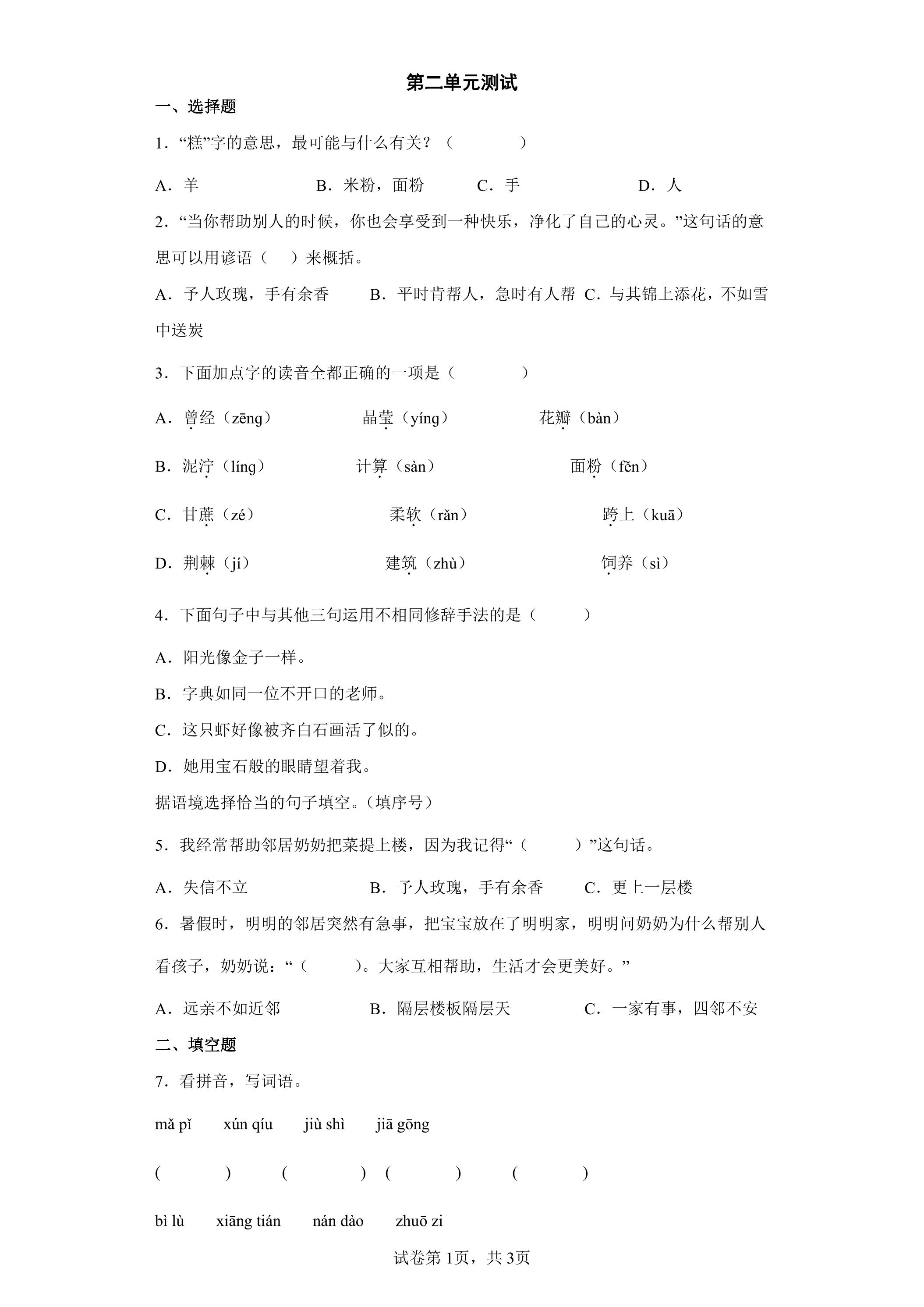 第二单元测试

一、选择题

1．“糕”字的意思，最可能与什么有关？（　　）

A．羊　B．米粉，面粉　C．手　D．人

2．“当你帮助别人的时候，你也会享受到一种快乐，净化了自己的心灵。”这句话的意思可以用谚语（　）来概括。

A．予人玫瑰，手有余香　B．平时肯帮人，急时有人帮　C．与其锦上添花，不如雪中送炭

3．下面加点字的读音全都正确的一项是（　　）

A．曾经（zēng）　晶莹（yíng）　花瓣（bàn）

B．泥泞（líng）　计算（sàn）　面粉（fěn）

C．甘蔗（zé）　柔软（rǎn）　跨上（kuā）

D．荆棘（jí）　建筑（zhù）　饲养（sì）

4．下面句子中与其他三句运用不相同修辞手法的是（　　）

A．阳光像金子一样。

B．字典如同一位不开口的老师。

C．这只虾好像被齐白石画活了似的。

D．她用宝石般的眼睛望着我。

据语境选择恰当的句子填空。（填序号）

5．我经常帮助邻居奶奶把菜提上楼，因为我记得“（　　）”这句话。

A．失信不立　B．予人玫瑰，手有余香　C．更上一层楼

6．暑假时，明明的邻居突然有急事，把宝宝放在了明明家，明明问奶奶为什么帮别人看孩子，奶奶说：“（　　）。大家互相帮助，生活才会更美好。”

A．远亲不如近邻　B．隔层楼板隔层天　C．一家有事，四邻不安

二、填空题

7．看拼音，写词语。

mǎ pǐ　xún qíu　jiù shì　jiā gōng

(　　)　(　　)　(　　)　(　　)

bì lù　xiāng tián　nán dào　zhuō zi

试卷第1页，共3页